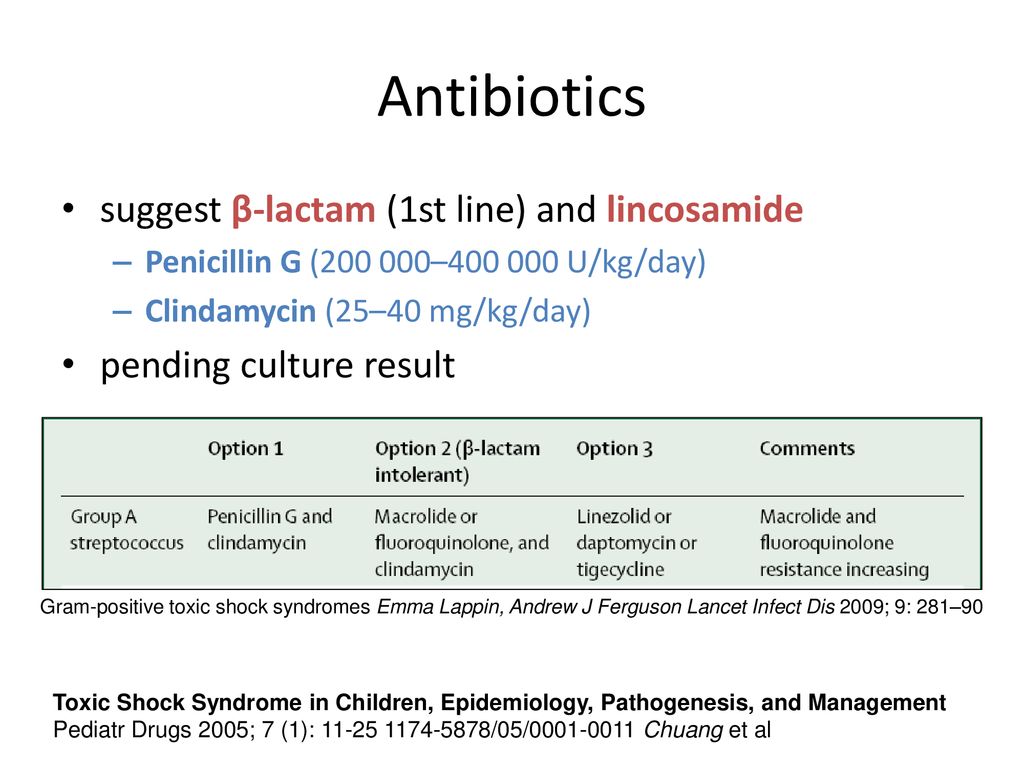 Antibiotics

• suggest β-lactam (1st line) and lincosamide
– Penicillin G (200 000–400 000 U/kg/day)
– Clindamycin (25–40 mg/kg/day)
• pending culture result

| | Option 1 | Option 2 (β-lactam intolerant) | Option 3 | Comments |
|---|---|---|---|---|
| Group A streptococcus | Penicillin G and clindamycin | Macrolide or fluoroquinolone, and clindamycin | Linezolid or daptomycin or tigecycline | Macrolide and fluoroquinolone resistance increasing |

Gram-positive toxic shock syndromes Emma Lappin, Andrew J Ferguson Lancet Infect Dis 2009; 9: 281–90

Toxic Shock Syndrome in Children, Epidemiology, Pathogenesis, and Management
Pediatr Drugs 2005; 7 (1): 11-25 1174-5878/05/0001-0011 Chuang et al